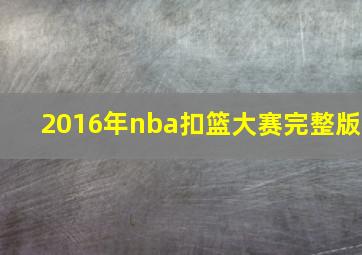 2016年nba扣篮大赛完整版